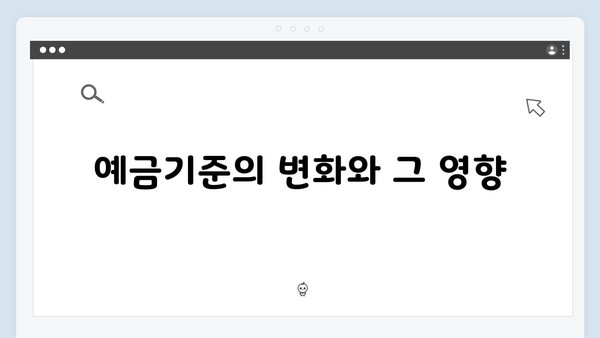 예금기준의 변화와 그 영향